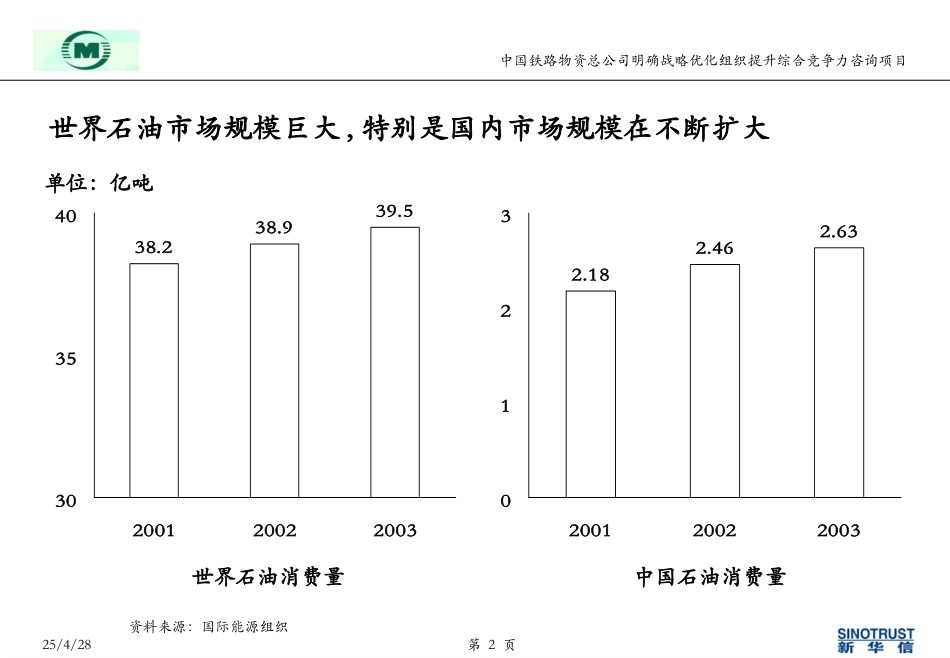 M

中国铁路物资总公司明确战略优化组织提升综合竞争力咨询项目

世界石油市场规模巨大，特别是国内市场规模在不断扩大

单位：亿吨

40
35
30

38.2
38.9
39.5

2001
2002
2003

世界石油消费量

3
2
1
0

2.18
2.46
2.63

2001
2002
2003

中国石油消费量

资料来源：国际能源组织

25/4/28

第 2 页

SINOTRUST
新华信